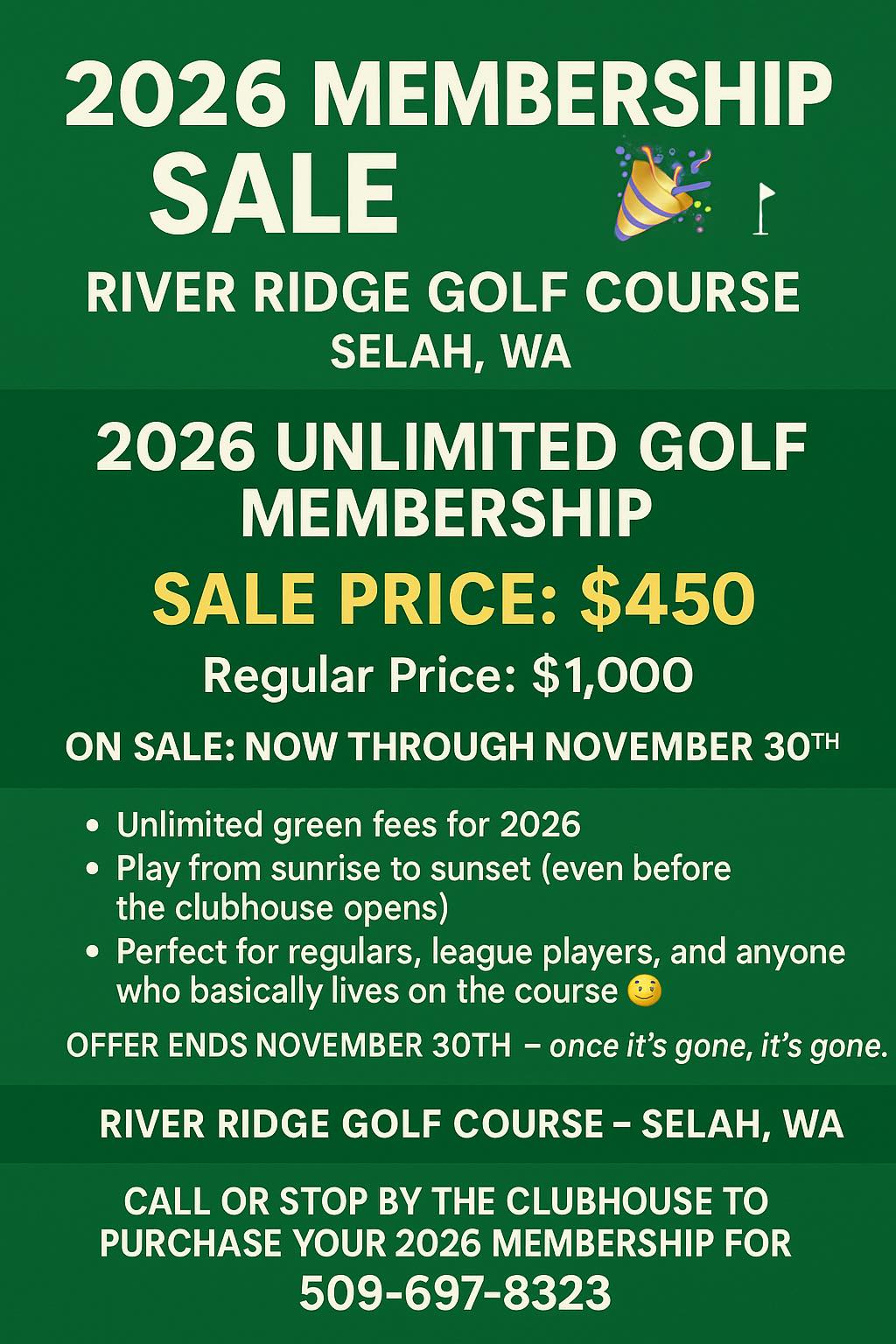 2026 MEMBERSHIP SALE

RIVER RIDGE GOLF COURSE
SELAH, WA

2026 UNLIMITED GOLF MEMBERSHIP

SALE PRICE: $450

Regular Price: $1,000

ON SALE: NOW THROUGH NOVEMBER 30TH

• Unlimited green fees for 2026
• Play from sunrise to sunset (even before the clubhouse opens)
• Perfect for regulars, league players, and anyone who basically lives on the course

OFFER ENDS NOVEMBER 30TH – once it's gone, it's gone.

RIVER RIDGE GOLF COURSE – SELAH, WA

CALL OR STOP BY THE CLUBHOUSE TO PURCHASE YOUR 2026 MEMBERSHIP FOR
509-697-8323